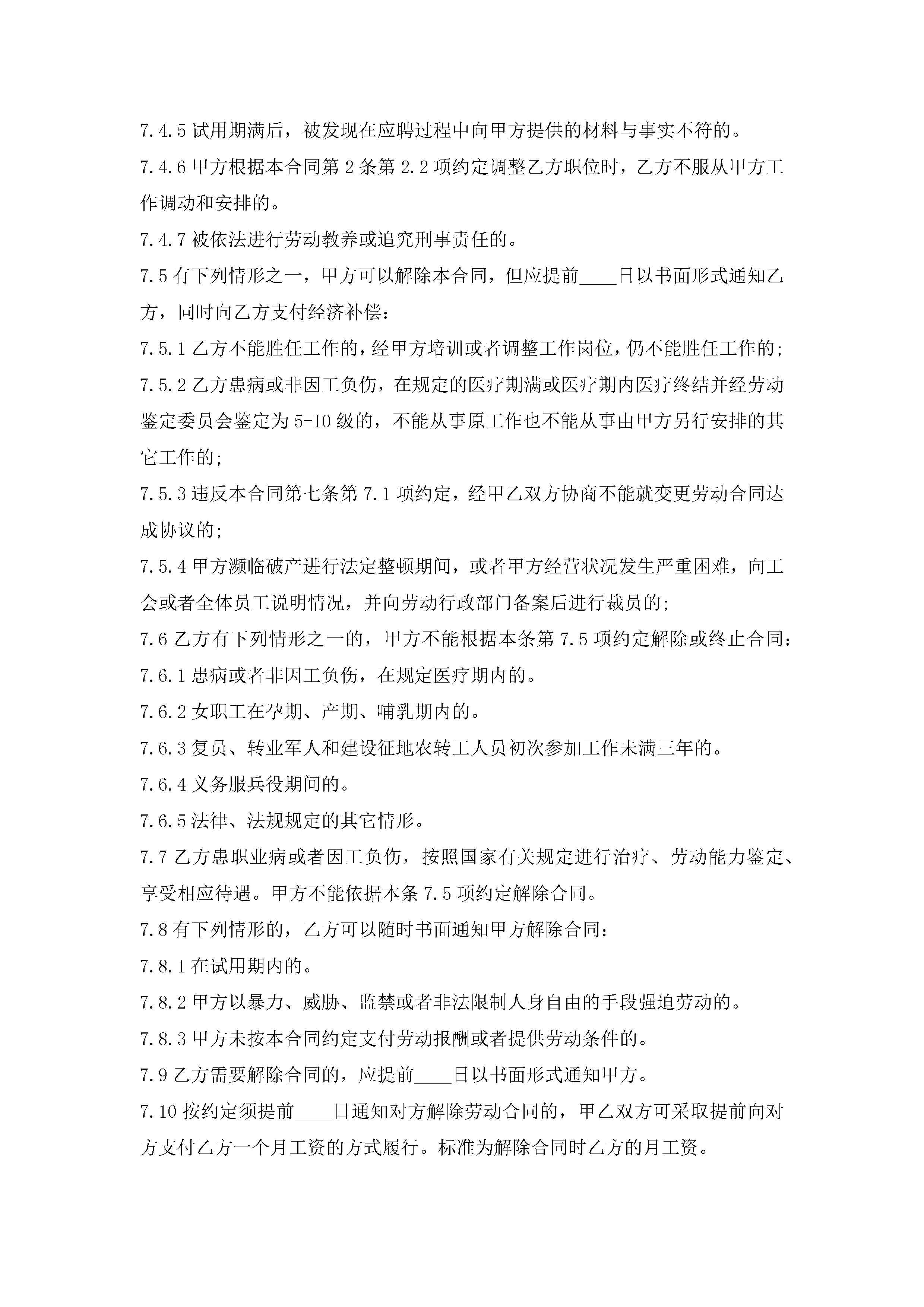 7.4.5 试用期满后，被发现在应聘过程中向甲方提供的材料与事实不符的。

7.4.6 甲方根据本合同第 2 条第 2.2 项约定调整乙方职位时，乙方不服从甲方工作调动和安排的。

7.4.7 被依法进行劳动教养或追究刑事责任的。

7.5 有下列情形之一，甲方可以解除本合同，但应提前____日以书面形式通知乙方，同时向乙方支付经济补偿：

7.5.1 乙方不能胜任工作的，经甲方培训或者调整工作岗位，仍不能胜任工作的；

7.5.2 乙方患病或非因工负伤，在规定的医疗期满或医疗期内医疗终结并经劳动鉴定委员会鉴定为 5-10 级的，不能从事原工作也不能从事由甲方另行安排的其它工作的；

7.5.3 违反本合同第七条第 7.1 项约定，经甲乙双方协商不能就变更劳动合同达成协议的；

7.5.4 甲方濒临破产进行法定整顿期间，或者甲方经营状况发生严重困难，向工会或者全体员工说明情况，并向劳动行政部门备案后进行裁员的；

7.6 乙方有下列情形之一的，甲方不能根据本条第 7.5 项约定解除或终止合同：

7.6.1 患病或者非因工负伤，在规定医疗期内的。

7.6.2 女职工在孕期、产期、哺乳期内的。

7.6.3 复员、转业军人和建设征地农转工人员初次参加工作未满三年的。

7.6.4 义务服兵役期间的。

7.6.5 法律、法规规定的其它情形。

7.7 乙方患职业病或者因工负伤，按照国家有关规定进行治疗、劳动能力鉴定、享受相应待遇。甲方不能依据本条 7.5 项约定解除合同。

7.8 有下列情形的，乙方可以随时书面通知甲方解除合同：

7.8.1 在试用期内的。

7.8.2 甲方以暴力、威胁、监禁或者非法限制人身自由的手段强迫劳动的。

7.8.3 甲方未按本合同约定支付劳动报酬或者提供劳动条件的。

7.9 乙方需要解除合同的，应提前____日以书面形式通知甲方。

7.10 按约定须提前____日通知对方解除劳动合同的，甲乙双方可采取提前向对方支付乙方一个月工资的方式履行。标准为解除合同时乙方的月工资。